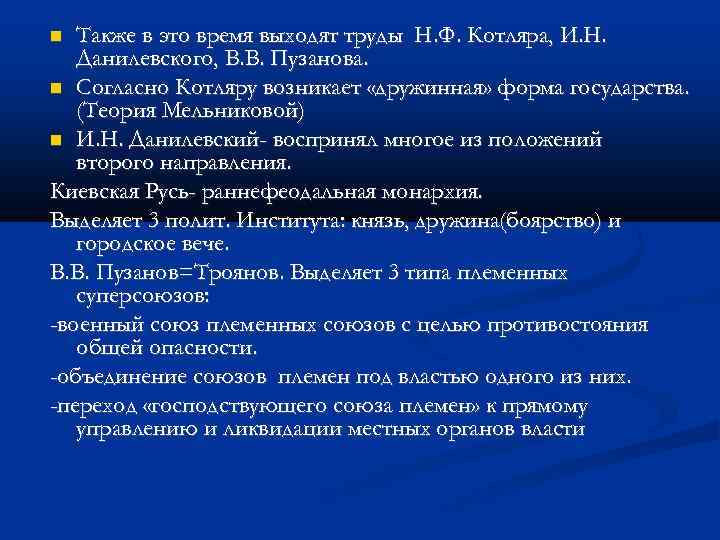 Также в это время выходят труды Н.Ф. Котляра, И.Н. Данилевского, В.В. Пузанова.

Согласно Котляру возникает «дружинная» форма государства. (Теория Мельниковой)

И.Н. Данилевский- воспринял многое из положений второго направления.

Киевская Русь- раннефеодальная монархия.

Выделяет 3 полит. Института: князь, дружина(боярство) и городское вече.

В.В. Пузанов=Троянов. Выделяет 3 типа племенных суперсоюзов:

-военный союз племенных союзов с целью противостояния общей опасности.

-объединение союзов племен под властью одного из них.

-переход «господствующего союза племен» к прямому управлению и ликвидации местных органов власти